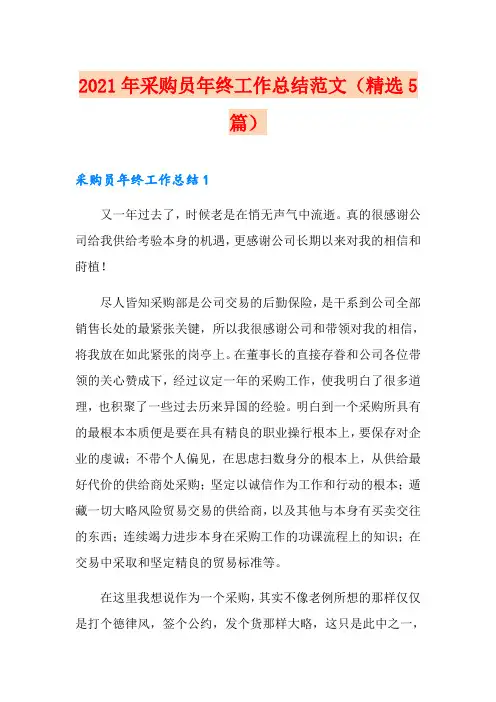 2021 年采购员年终工作总结范文（精选 5 篇）

采购员年终工作总结 1

又一年过去了，时候老是在悄无声气中流逝。真的很感谢公司给我供给考验本身的机遇，更感谢公司长期以来对我的相信和莳植！

尽人皆知采购部是公司交易的后勤保险，是干系到公司全部销售长处的最紧张关键，所以我很感谢公司和带领对我的相信，将我放在如此紧张的岗亭上。在董事长的直接存眷和公司各位带领的关心赞成下，经过议定一年的采购工作，使我明白了很多道理，也积聚了一些过去历来异国的经验。明白到一个采购所具有的最根本本质便是要在具有精良的职业操行根本上，要保存对企业的虔诚；不带个人偏见，在思虑扫数身分的根本上，从供给最好代价的供给商处采购；坚定以诚信作为工作和行动的根本；遁藏一切大略风险贸易交易的供给商，以及其他与本身有买卖交往的东西；连续竭力进步本身在采购工作的功课流程上的知识；在交易中采取和坚定精良的贸易标准等。

在这里我想说作为一个采购，其实不像老例所想的那样仅仅是打个德律风，签个公约，发个货那样大略，这只是此中之一，